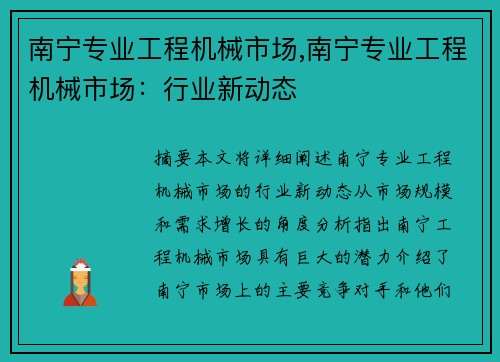 南宁专业工程机械市场,南宁专业工程机械市场：行业新动态

摘要本文将详细阐述南宁专业工程机械市场的行业新动态从市场规模和需求增长的角度分析指出南宁工程机械市场具有巨大的潜力介绍了南宁市场上的主要竞争对手和他们